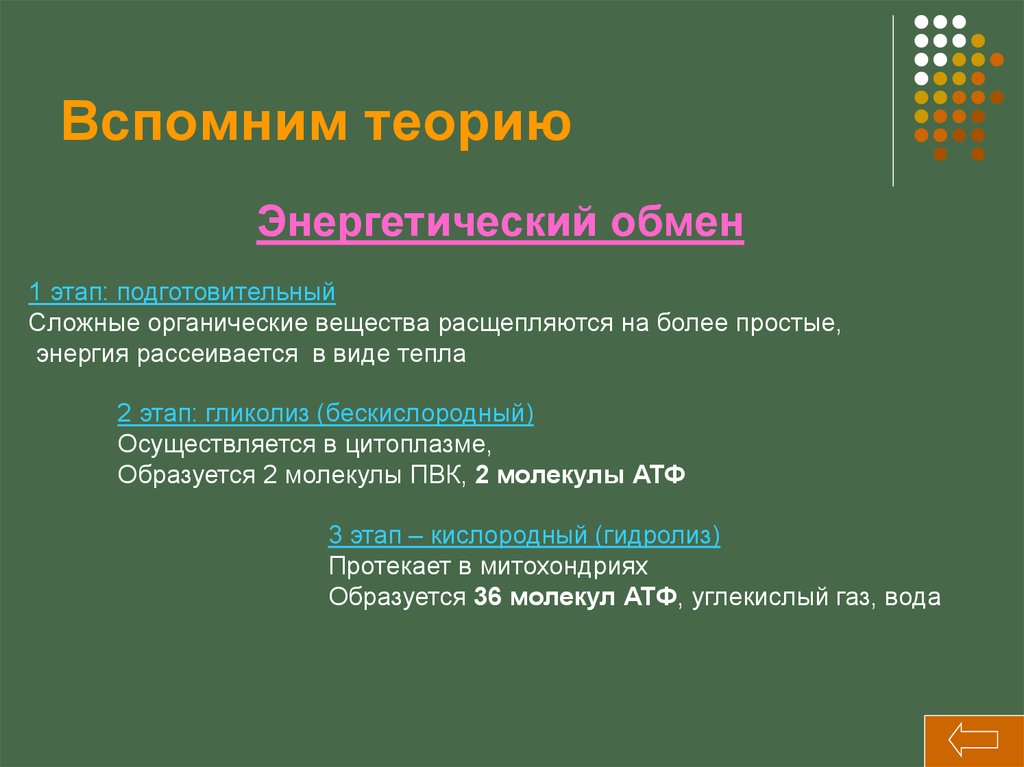 Вспомним теорию

Энергетический обмен

1 этап: подготовительный
Сложные органические вещества расщепляются на более простые, энергия рассеивается в виде тепла

2 этап: гликолиз (бескислородный)
Осуществляется в цитоплазме,
Образуется 2 молекулы ПВК, 2 молекулы АТФ

3 этап – кислородный (гидролиз)
Протекает в митохондриях
Образуется 36 молекул АТФ, углекислый газ, вода